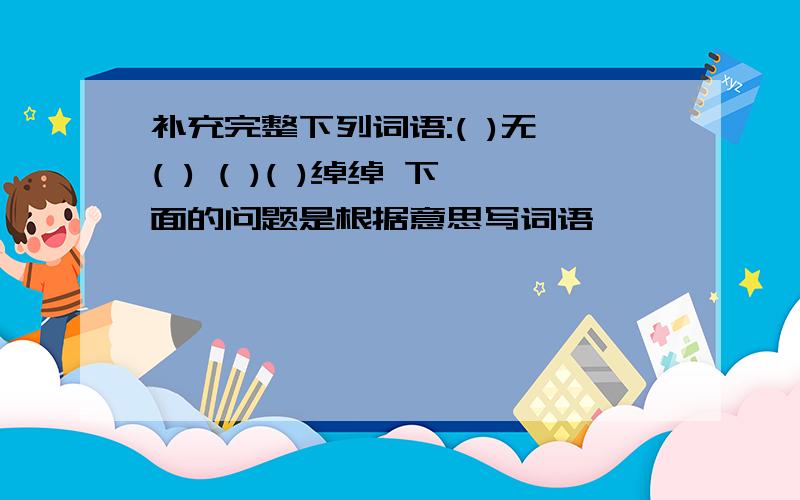 补充完整下列词语:( )无( ) ( )( )绰绰 下面的问题是根据意思写词语

xyz